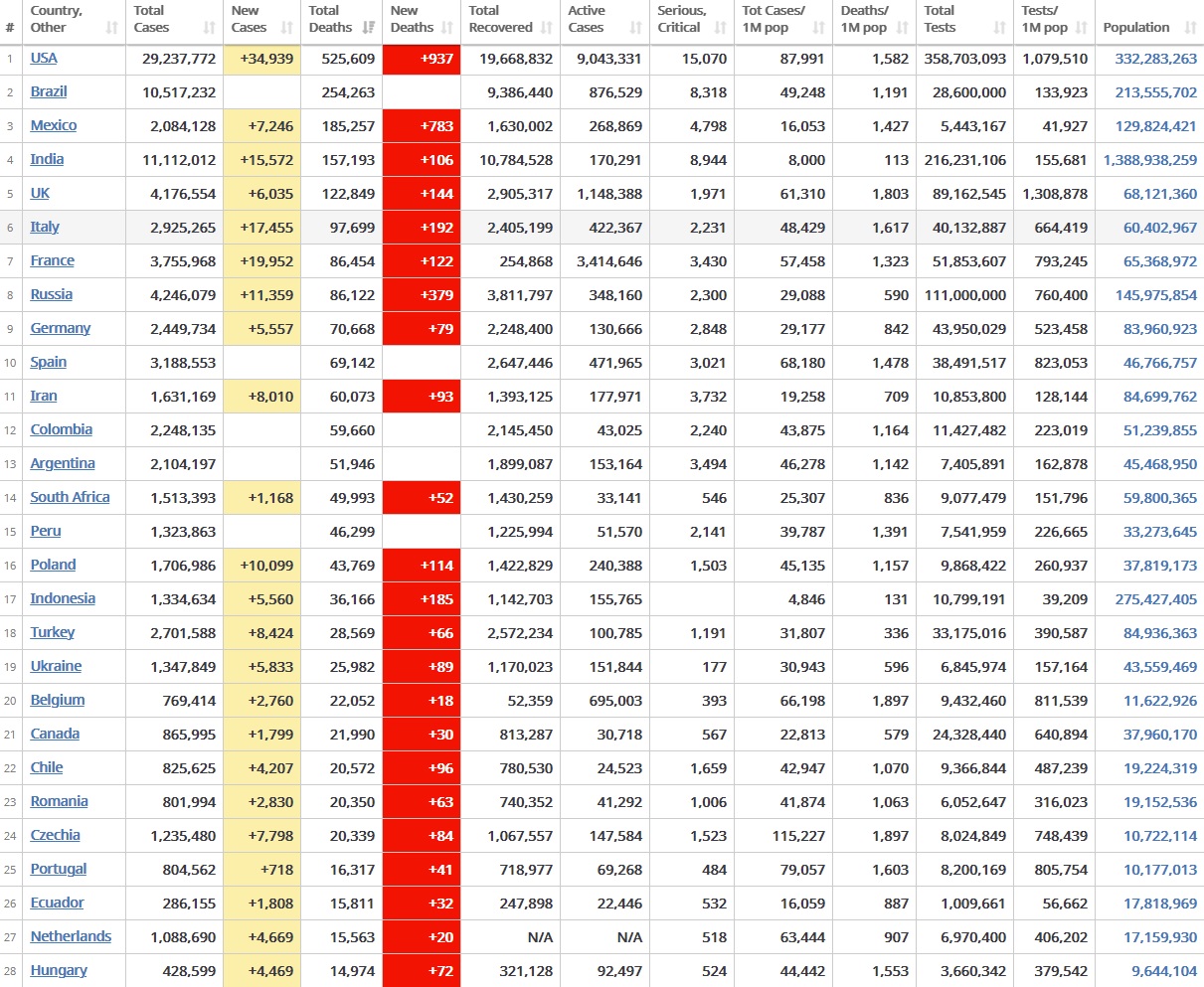 | # | Country, Other | Total Cases | New Cases | Total Deaths | New Deaths | Total Recovered | Active Cases | Serious, Critical | Tot Cases/ 1M pop | Deaths/ 1M pop | Total Tests | Tests/ 1M pop | Population |
|---|---|---|---|---|---|---|---|---|---|---|---|---|---|
| 1 | USA | 29,237,772 | +34,939 | 525,609 | +937 | 19,668,832 | 9,043,331 | 15,070 | 87,991 | 1,582 | 358,703,093 | 1,079,510 | 332,283,263 |
| 2 | Brazil | 10,517,232 | | 254,263 | | 9,386,440 | 876,529 | 8,318 | 49,248 | 1,191 | 28,600,000 | 133,923 | 213,555,702 |
| 3 | Mexico | 2,084,128 | +7,246 | 185,257 | +783 | 1,630,002 | 268,869 | 4,798 | 16,053 | 1,427 | 5,443,167 | 41,927 | 129,824,421 |
| 4 | India | 11,112,012 | +15,572 | 157,193 | +106 | 10,784,528 | 170,291 | 8,944 | 8,000 | 113 | 216,231,106 | 155,681 | 1,388,938,259 |
| 5 | UK | 4,176,554 | +6,035 | 122,849 | +144 | 2,905,317 | 1,148,388 | 1,971 | 61,310 | 1,803 | 89,162,545 | 1,308,878 | 68,121,360 |
| 6 | Italy | 2,925,265 | +17,455 | 97,699 | +192 | 2,405,199 | 422,367 | 2,231 | 48,429 | 1,617 | 40,132,887 | 664,419 | 60,402,967 |
| 7 | France | 3,755,968 | +19,952 | 86,454 | +122 | 254,868 | 3,414,646 | 3,430 | 57,458 | 1,323 | 51,853,607 | 793,245 | 65,368,972 |
| 8 | Russia | 4,246,079 | +11,359 | 86,122 | +379 | 3,811,797 | 348,160 | 2,300 | 29,088 | 590 | 111,000,000 | 760,400 | 145,975,854 |
| 9 | Germany | 2,449,734 | +5,557 | 70,668 | +79 | 2,248,400 | 130,666 | 2,848 | 29,177 | 842 | 43,950,029 | 523,458 | 83,960,923 |
| 10 | Spain | 3,188,553 | | 69,142 | | 2,647,446 | 471,965 | 3,021 | 68,180 | 1,478 | 38,491,517 | 823,053 | 46,766,757 |
| 11 | Iran | 1,631,169 | +8,010 | 60,073 | +93 | 1,393,125 | 177,971 | 3,732 | 19,258 | 709 | 10,853,800 | 128,144 | 84,699,762 |
| 12 | Colombia | 2,248,135 | | 59,660 | | 2,145,450 | 43,025 | 2,240 | 43,875 | 1,164 | 11,427,482 | 223,019 | 51,239,855 |
| 13 | Argentina | 2,104,197 | | 51,946 | | 1,899,087 | 153,164 | 3,494 | 46,278 | 1,142 | 7,405,891 | 162,878 | 45,468,950 |
| 14 | South Africa | 1,513,393 | +1,168 | 49,993 | +52 | 1,430,259 | 33,141 | 546 | 25,307 | 836 | 9,077,479 | 151,796 | 59,800,365 |
| 15 | Peru | 1,323,863 | | 46,299 | | 1,225,994 | 51,570 | 2,141 | 39,787 | 1,391 | 7,541,959 | 226,665 | 33,273,645 |
| 16 | Poland | 1,706,986 | +10,099 | 43,769 | +114 | 1,422,829 | 240,388 | 1,503 | 45,135 | 1,157 | 9,868,422 | 260,937 | 37,819,173 |
| 17 | Indonesia | 1,334,634 | +5,560 | 36,166 | +185 | 1,142,703 | 155,765 | | 4,846 | 131 | 10,799,191 | 39,209 | 275,427,405 |
| 18 | Turkey | 2,701,588 | +8,424 | 28,569 | +66 | 2,572,234 | 100,785 | 1,191 | 31,807 | 336 | 33,175,016 | 390,587 | 84,936,363 |
| 19 | Ukraine | 1,347,849 | +5,833 | 25,982 | +89 | 1,170,023 | 151,844 | 177 | 30,943 | 596 | 6,845,974 | 157,164 | 43,559,469 |
| 20 | Belgium | 769,414 | +2,760 | 22,052 | +18 | 52,359 | 695,003 | 393 | 66,198 | 1,897 | 9,432,460 | 811,539 | 11,622,926 |
| 21 | Canada | 865,995 | +1,799 | 21,990 | +30 | 813,287 | 30,718 | 567 | 22,813 | 579 | 24,328,440 | 640,894 | 37,960,170 |
| 22 | Chile | 825,625 | +4,207 | 20,572 | +96 | 780,530 | 24,523 | 1,659 | 42,947 | 1,070 | 9,366,844 | 487,239 | 19,224,319 |
| 23 | Romania | 801,994 | +2,830 | 20,350 | +63 | 740,352 | 41,292 | 1,006 | 41,874 | 1,063 | 6,052,647 | 316,023 | 19,152,536 |
| 24 | Czechia | 1,235,480 | +7,798 | 20,339 | +84 | 1,067,557 | 147,584 | 1,523 | 115,227 | 1,897 | 8,024,849 | 748,439 | 10,722,114 |
| 25 | Portugal | 804,562 | +718 | 16,317 | +41 | 718,977 | 69,268 | 484 | 79,057 | 1,603 | 8,200,169 | 805,754 | 10,177,013 |
| 26 | Ecuador | 286,155 | +1,808 | 15,811 | +32 | 247,898 | 22,446 | 532 | 16,059 | 887 | 1,009,661 | 56,662 | 17,818,969 |
| 27 | Netherlands | 1,088,690 | +4,669 | 15,563 | +20 | N/A | N/A | 518 | 63,444 | 907 | 6,970,400 | 406,202 | 17,159,930 |
| 28 | Hungary | 428,599 | +4,469 | 14,974 | +72 | 321,128 | 92,497 | 524 | 44,442 | 1,553 | 3,660,342 | 379,542 | 9,644,104 |